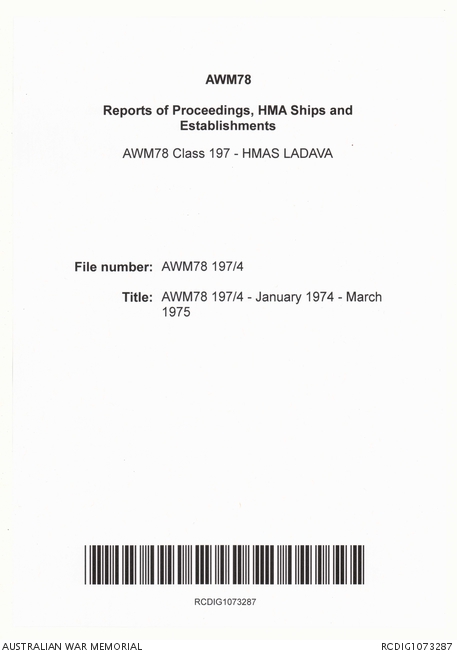 AWM78

Reports of Proceedings, HMA Ships and Establishments

AWM78 Class 197 - HMAS LADAVA

File number: AWM78 197/4

Title: AWM78 197/4 - January 1974 - March 1975

RCDIG1073287

AUSTRALIAN WAR MEMORIAL

RCDIG1073287